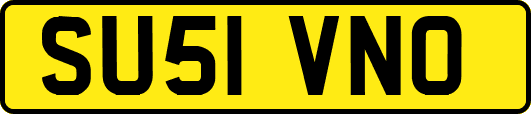 SU51 VNO